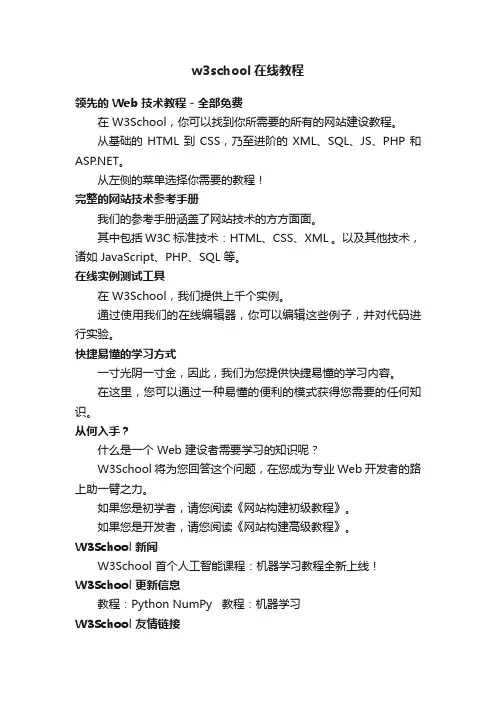 w3school 在线教程

领先的 Web 技术教程 - 全部免费

在 W3School，你可以找到你所需要的所有的网站建设教程。

从基础的 HTML 到 CSS，乃至进阶的 XML、SQL、JS、PHP 和 ASP.NET。

从左侧的菜单选择你需要的教程！

完整的网站技术参考手册

我们的参考手册涵盖了网站技术的方方面面。

其中包括 W3C 标准技术：HTML、CSS、XML 。以及其他技术，诸如 JavaScript、PHP、SQL 等。

在线实例测试工具

在 W3School，我们提供上千个实例。

通过使用我们的在线编辑器，你可以编辑这些例子，并对代码进行实验。

快捷易懂的学习方式

一寸光阴一寸金，因此，我们为您提供快捷易懂的学习内容。

在这里，您可以通过一种易懂的便利的模式获得您需要的任何知识。

从何入手？

什么是一个 Web 建设者需要学习的知识呢？

W3School 将为您回答这个问题，在您成为专业 Web 开发者的路上助一臂之力。

如果您是初学者，请您阅读《网站构建初级教程》。

如果您是开发者，请您阅读《网站构建高级教程》。

W3School 新闻

W3School 首个人工智能课程：机器学习教程全新上线！

W3School 更新信息

教程：Python NumPy 教程：机器学习

W3School 友情链接